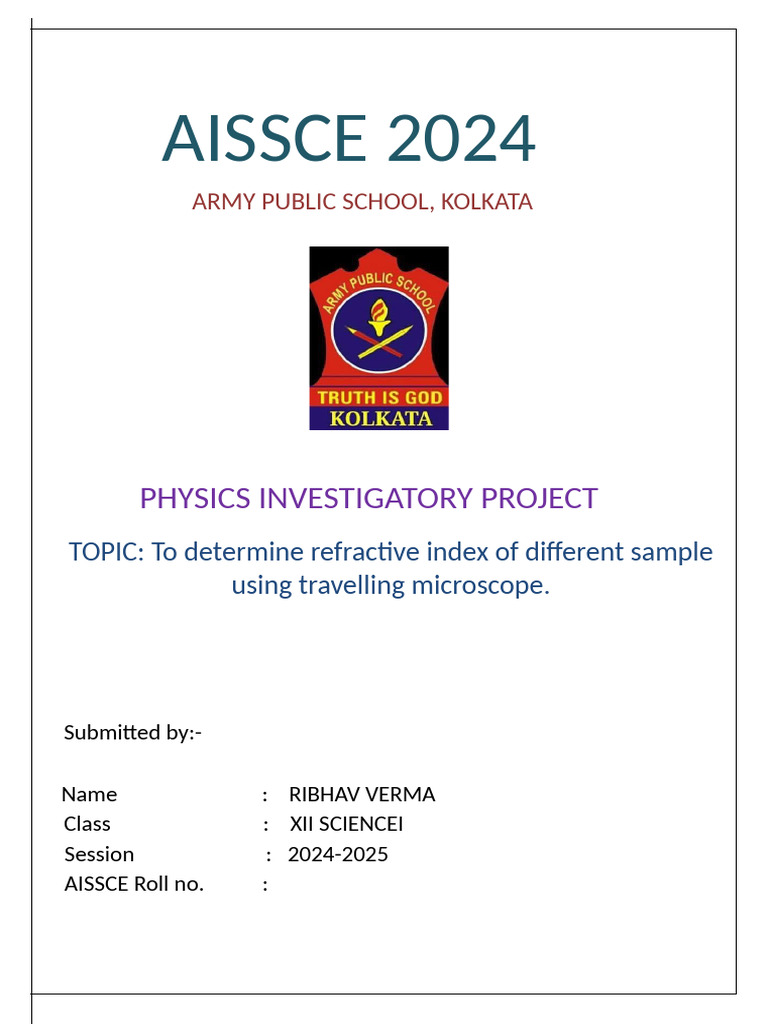 AISSCE 2024

ARMY PUBLIC SCHOOL, KOLKATA

ARMY PUBLIC SCHOOL
TRUTH IS GOD
KOLKATA

PHYSICS INVESTIGATORY PROJECT

TOPIC: To determine refractive index of different sample using travelling microscope.

Submitted by:-

Name : RIBHAV VERMA
Class : XII SCIENCEI
Session : 2024-2025
AISSCE Roll no. :